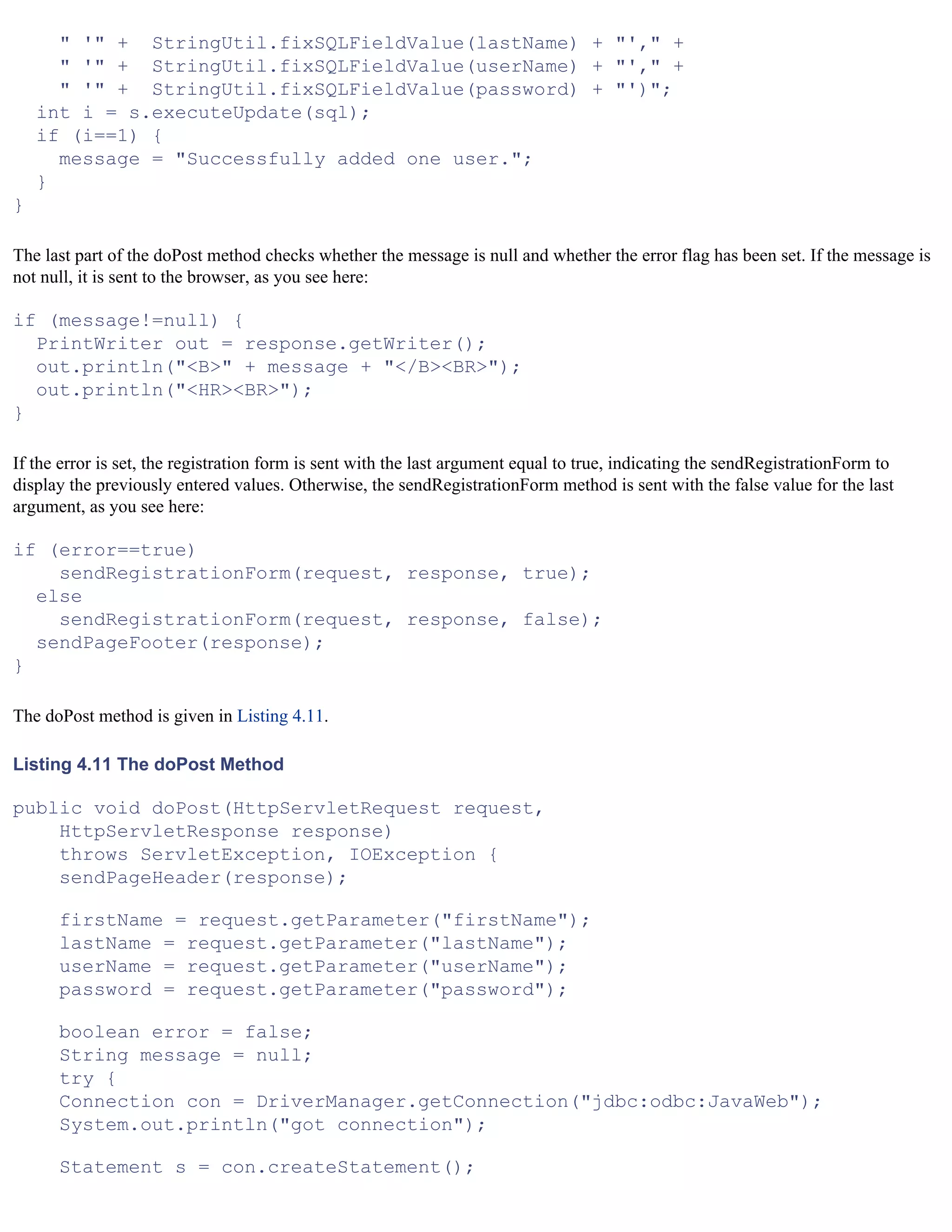 " '" + StringUtil.fixSQLFieldValue(lastName) + "'," +
    " '" + StringUtil.fixSQLFieldValue(userName) + "'," +
    " '" + StringUtil.fixSQLFieldValue(password) + "')";
  int i = s.executeUpdate(sql);
  if (i==1) {
    message = "Successfully added one user.";
  }
}

The last part of the doPost method checks whether the message is null and whether the error flag has been set. If the message is not null, it is sent to the browser, as you see here:

if (message!=null) {
  PrintWriter out = response.getWriter();
  out.println("<B>" + message + "</B><BR>");
  out.println("<HR><BR>");
}

If the error is set, the registration form is sent with the last argument equal to true, indicating the sendRegistrationForm to display the previously entered values. Otherwise, the sendRegistrationForm method is sent with the false value for the last argument, as you see here:

if (error==true)
    sendRegistrationForm(request, response, true);
  else
    sendRegistrationForm(request, response, false);
  sendPageFooter(response);
}

The doPost method is given in Listing 4.11.

Listing 4.11 The doPost Method

public void doPost(HttpServletRequest request,
    HttpServletResponse response)
    throws ServletException, IOException {
    sendPageHeader(response);

    firstName = request.getParameter("firstName");
    lastName = request.getParameter("lastName");
    userName = request.getParameter("userName");
    password = request.getParameter("password");

    boolean error = false;
    String message = null;
    try {
    Connection con = DriverManager.getConnection("jdbc:odbc:JavaWeb");
    System.out.println("got connection");

    Statement s = con.createStatement();